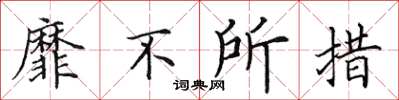 靡不所措

词典网